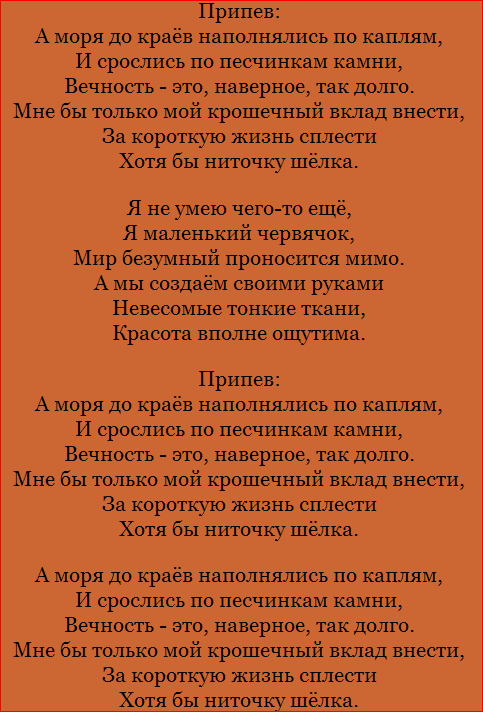 Припев:
А моря до краёв наполнялись по каплям,
И срослись по песчинкам камни,
Вечность - это, наверное, так долго.
Мне бы только мой крошечный вклад внести,
За короткую жизнь сплести
Хотя бы ниточку шёлка.

Я не умею чего-то ещё,
Я маленький червячок,
Мир безумный проносится мимо.
А мы создаём своими руками
Невесомые тонкие ткани,
Красота вполне ощутима.

Припев:
А моря до краёв наполнялись по каплям,
И срослись по песчинкам камни,
Вечность - это, наверное, так долго.
Мне бы только мой крошечный вклад внести,
За короткую жизнь сплести
Хотя бы ниточку шёлка.

А моря до краёв наполнялись по каплям,
И срослись по песчинкам камни,
Вечность - это, наверное, так долго.
Мне бы только мой крошечный вклад внести,
За короткую жизнь сплести
Хотя бы ниточку шёлка.